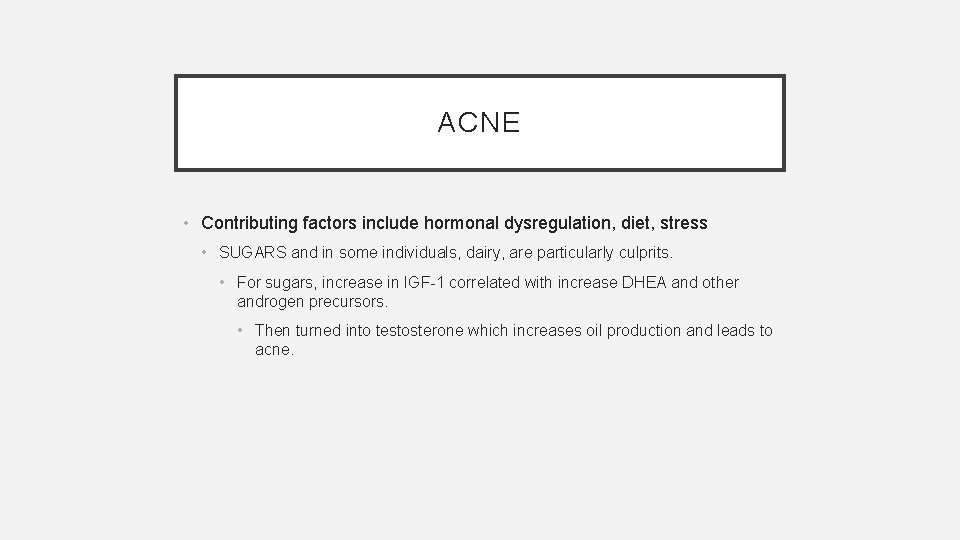 ACNE

• Contributing factors include hormonal dysregulation, diet, stress

• SUGARS and in some individuals, dairy, are particularly culprits.

• For sugars, increase in IGF-1 correlated with increase DHEA and other androgen precursors.

• Then turned into testosterone which increases oil production and leads to acne.